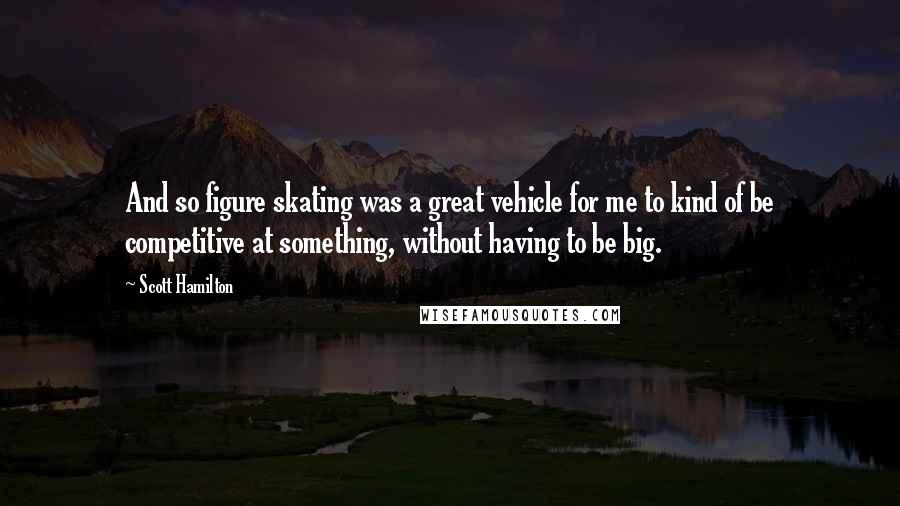 And so figure skating was a great vehicle for me to kind of be competitive at something, without having to be big.

~ Scott Hamilton

WISEFAMOUSQUOTES.COM